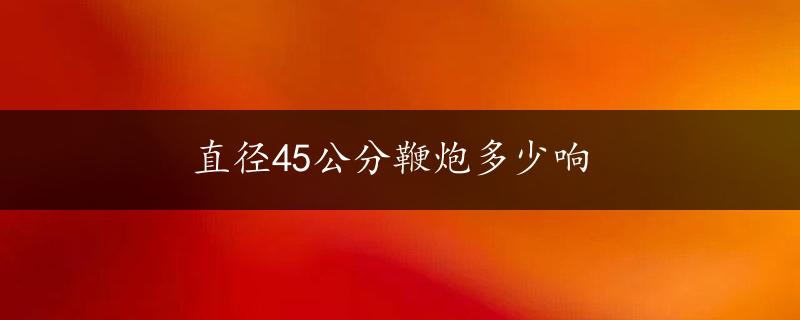 直径45公分鞭炮多少响